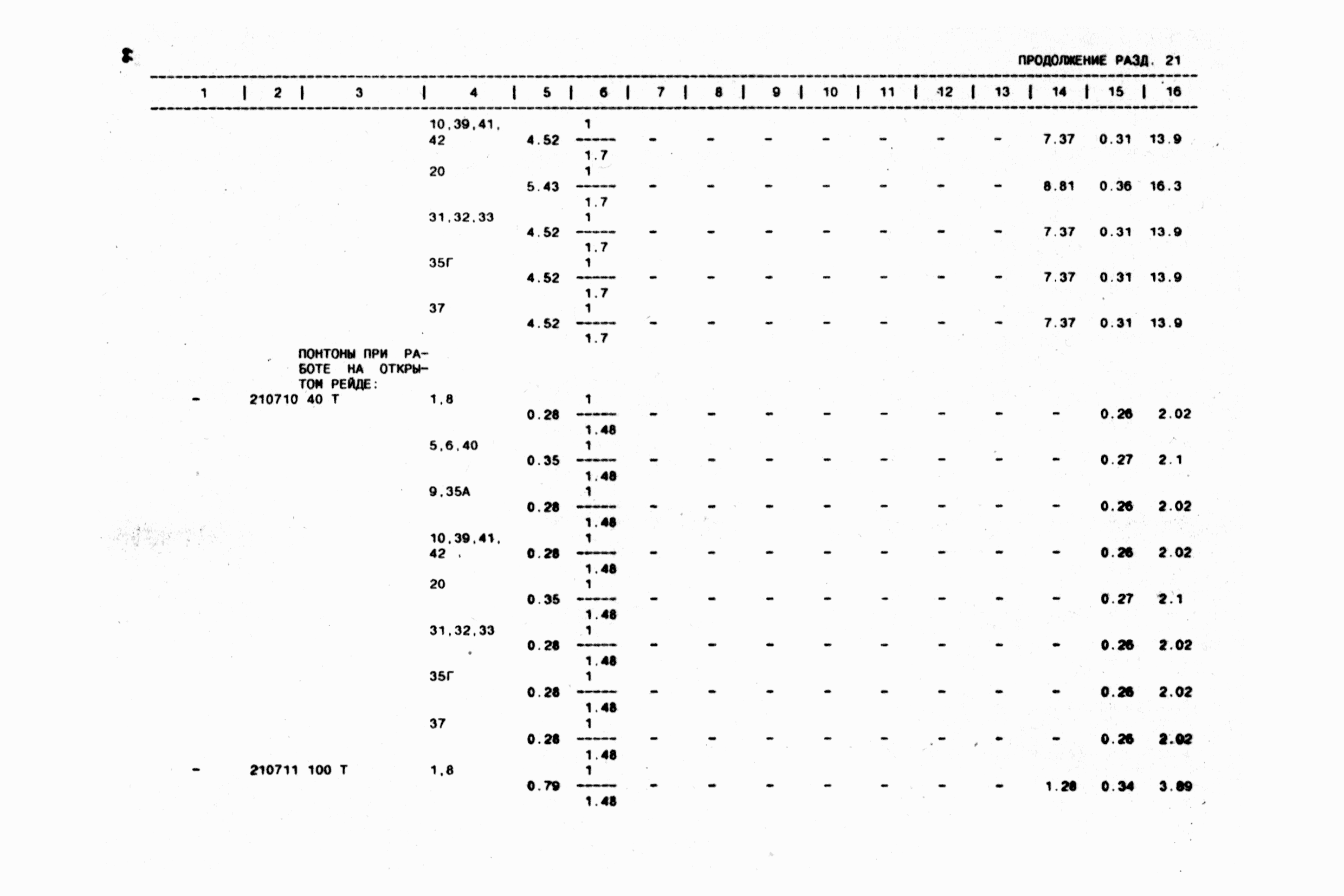 ПРОДОЛЖЕНИЕ РАЗД. 21

| 1 | 2 | 3 | 4 | 5 | 6 | 7 | 8 | 9 | 10 | 11 | 12 | 13 | 14 | 15 | 16 |
|---|---|---|---|---|---|---|---|---|---|---|---|---|---|---|---|
| | | | 10,39,41, 42 | 4.52 | $\frac{1}{1.7}$ | - | - | - | - | - | - | - | 7.37 | 0.31 | 13.9 |
| | | | 20 | 5.43 | $\frac{1}{1.7}$ | - | - | - | - | - | - | - | 8.81 | 0.36 | 16.3 |
| | | | 31,32,33 | 4.52 | $\frac{1}{1.7}$ | - | - | - | - | - | - | - | 7.37 | 0.31 | 13.9 |
| | | | 35Г | 4.52 | $\frac{1}{1.7}$ | - | - | - | - | - | - | - | 7.37 | 0.31 | 13.9 |
| | | | 37 | 4.52 | $\frac{1}{1.7}$ | - | - | - | - | - | - | - | 7.37 | 0.31 | 13.9 |
| | | ПОНТОНЫ ПРИ РАБОТЕ НА ОТКРЫТОМ РЕЙДЕ: | | | | | | | | | | | | | |
| - | 210710 | 40 Т | 1,8 | 0.28 | $\frac{1}{1.48}$ | - | - | - | - | - | - | - | - | 0.26 | 2.02 |
| | | | 5,6,40 | 0.35 | $\frac{1}{1.48}$ | - | - | - | - | - | - | - | - | 0.27 | 2.1 |
| | | | 9,35А | 0.28 | $\frac{1}{1.48}$ | - | - | - | - | - | - | - | - | 0.26 | 2.02 |
| | | | 10,39,41, 42 | 0.28 | $\frac{1}{1.48}$ | - | - | - | - | - | - | - | - | 0.26 | 2.02 |
| | | | 20 | 0.35 | $\frac{1}{1.48}$ | - | - | - | - | - | - | - | - | 0.27 | 2.1 |
| | | | 31,32,33 | 0.28 | $\frac{1}{1.48}$ | - | - | - | - | - | - | - | - | 0.26 | 2.02 |
| | | | 35Г | 0.28 | $\frac{1}{1.48}$ | - | - | - | - | - | - | - | - | 0.26 | 2.02 |
| | | | 37 | 0.28 | $\frac{1}{1.48}$ | - | - | - | - | - | - | - | - | 0.26 | 2.02 |
| - | 210711 | 100 Т | 1,8 | 0.79 | $\frac{1}{1.48}$ | - | - | - | - | - | - | - | 1.28 | 0.34 | 3.89 |